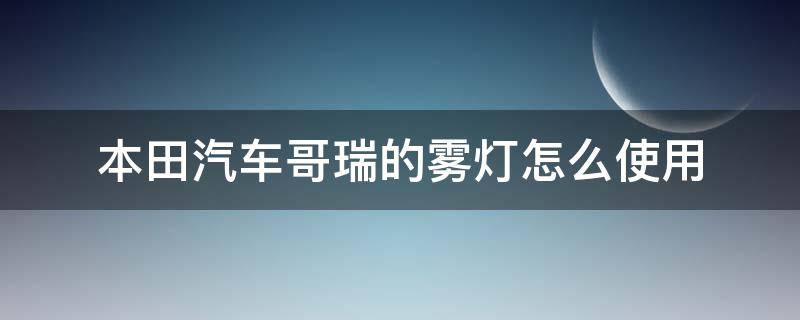 本田汽车哥瑞的雾灯怎么使用